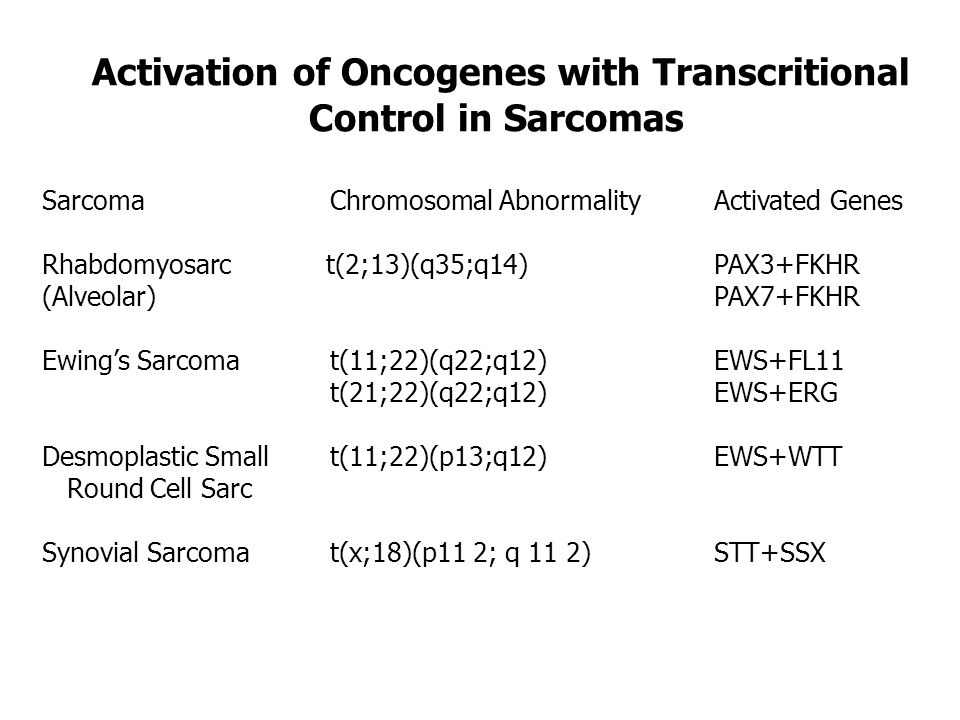 Activation of Oncogenes with Transcritional Control in Sarcomas

| Sarcoma | Chromosomal Abnormality | Activated Genes |
|---|---|---|
| Rhabdomyosarc (Alveolar) | t(2;13)(q35;q14) | PAX3+FKHR PAX7+FKHR |
| Ewing's Sarcoma | t(11;22)(q22;q12) t(21;22)(q22;q12) | EWS+FL11 EWS+ERG |
| Desmoplastic Small Round Cell Sarc | t(11;22)(p13;q12) | EWS+WTT |
| Synovial Sarcoma | t(x;18)(p11 2; q 11 2) | STT+SSX |